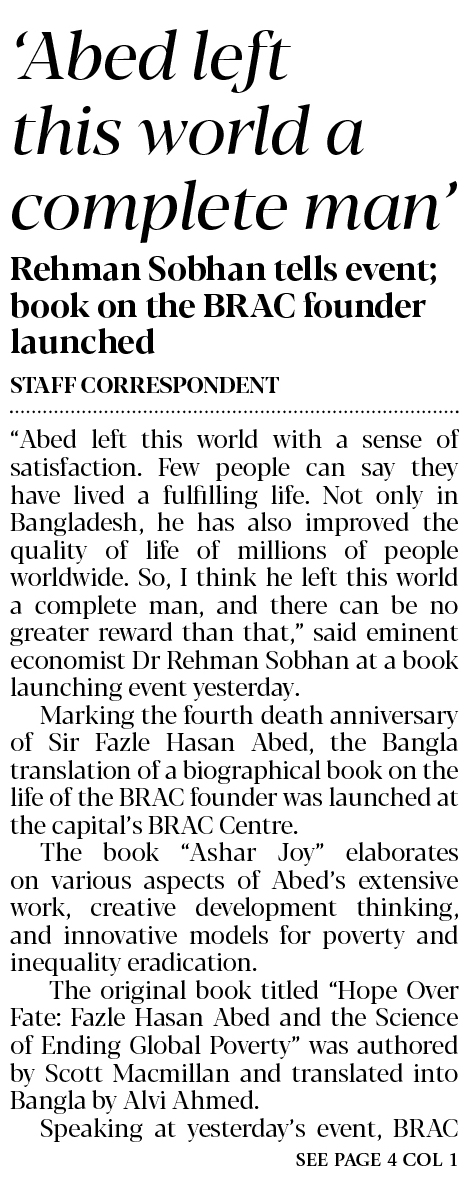 'Abed left this world a complete man'

Rehman Sobhan tells event; book on the BRAC founder launched

STAFF CORRESPONDENT

"Abed left this world with a sense of satisfaction. Few people can say they have lived a fulfilling life. Not only in Bangladesh, he has also improved the quality of life of millions of people worldwide. So, I think he left this world a complete man, and there can be no greater reward than that," said eminent economist Dr Rehman Sobhan at a book launching event yesterday.

Marking the fourth death anniversary of Sir Fazle Hasan Abed, the Bangla translation of a biographical book on the life of the BRAC founder was launched at the capital's BRAC Centre.

The book "Ashar Joy" elaborates on various aspects of Abed's extensive work, creative development thinking, and innovative models for poverty and inequality eradication.

The original book titled "Hope Over Fate: Fazle Hasan Abed and the Science of Ending Global Poverty" was authored by Scott Macmillan and translated into Bangla by Alvi Ahmed.

Speaking at yesterday's event, BRAC

SEE PAGE 4 COL 1